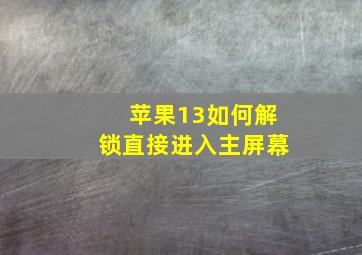 苹果13如何解锁直接进入主屏幕